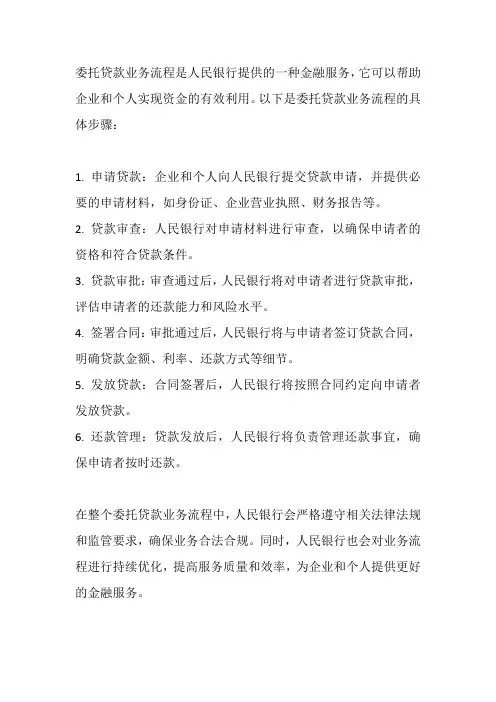 委托贷款业务流程是人民银行提供的一种金融服务，它可以帮助企业和个人实现资金的有效利用。以下是委托贷款业务流程的具体步骤：

1. 申请贷款：企业和个人向人民银行提交贷款申请，并提供必要的申请材料，如身份证、企业营业执照、财务报告等。
2. 贷款审查：人民银行对申请材料进行审查，以确保申请者的资格和符合贷款条件。
3. 贷款审批：审查通过后，人民银行将对申请者进行贷款审批，评估申请者的还款能力和风险水平。
4. 签署合同：审批通过后，人民银行将与申请者签订贷款合同，明确贷款金额、利率、还款方式等细节。
5. 发放贷款：合同签署后，人民银行将按照合同约定向申请者发放贷款。
6. 还款管理：贷款发放后，人民银行将负责管理还款事宜，确保申请者按时还款。

在整个委托贷款业务流程中，人民银行会严格遵守相关法律法规和监管要求，确保业务合法合规。同时，人民银行也会对业务流程进行持续优化，提高服务质量和效率，为企业和个人提供更好的金融服务。